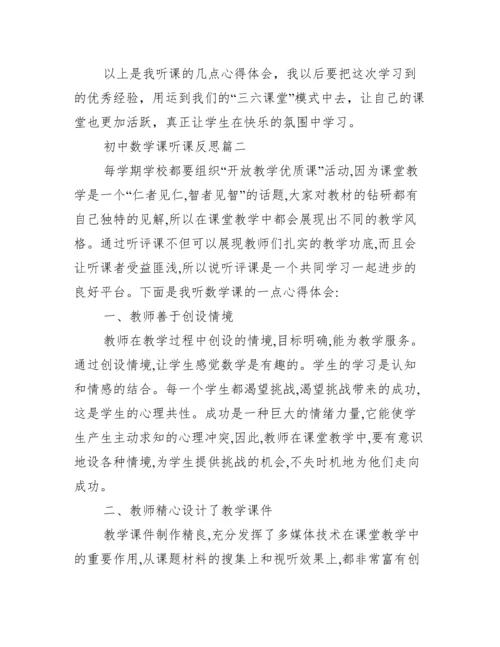 以上是我听课的几点心得体会，我以后要把这次学习到的优秀经验，用运到我们的“三六课堂”模式中去，让自己的课堂也更加活跃，真正让学生在快乐的氛围中学习。

初中数学课听课反思篇二

每学期学校都要组织“开放教学优质课”活动,因为课堂教学是一个“仁者见仁,智者见智”的话题,大家对教材的钻研都有自己独特的见解,所以在课堂教学中都会展现出不同的教学风格。通过听评课不但可以展现教师们扎实的教学功底,而且会让听课者受益匪浅,所以说听评课是一个共同学习一起进步的良好平台。下面是我听数学课的一点心得体会:

一、教师善于创设情境

教师在教学过程中创设的情境,目标明确,能为教学服务。通过创设情境,让学生感觉数学是有趣的。学生的学习是认知和情感的结合。每一个学生都渴望挑战,渴望挑战带来的成功,这是学生的心理共性。成功是一种巨大的情绪力量,它能使学生产生主动求知的心理冲突,因此,教师在课堂教学中,要有意识地设各种情境,为学生提供挑战的机会,不失时机地为他们走向成功。

二、教师精心设计了教学课件

教学课件制作精良,充分发挥了多媒体技术在课堂教学中的重要作用,从课题材料的搜集上和视听效果上,都非常富有创